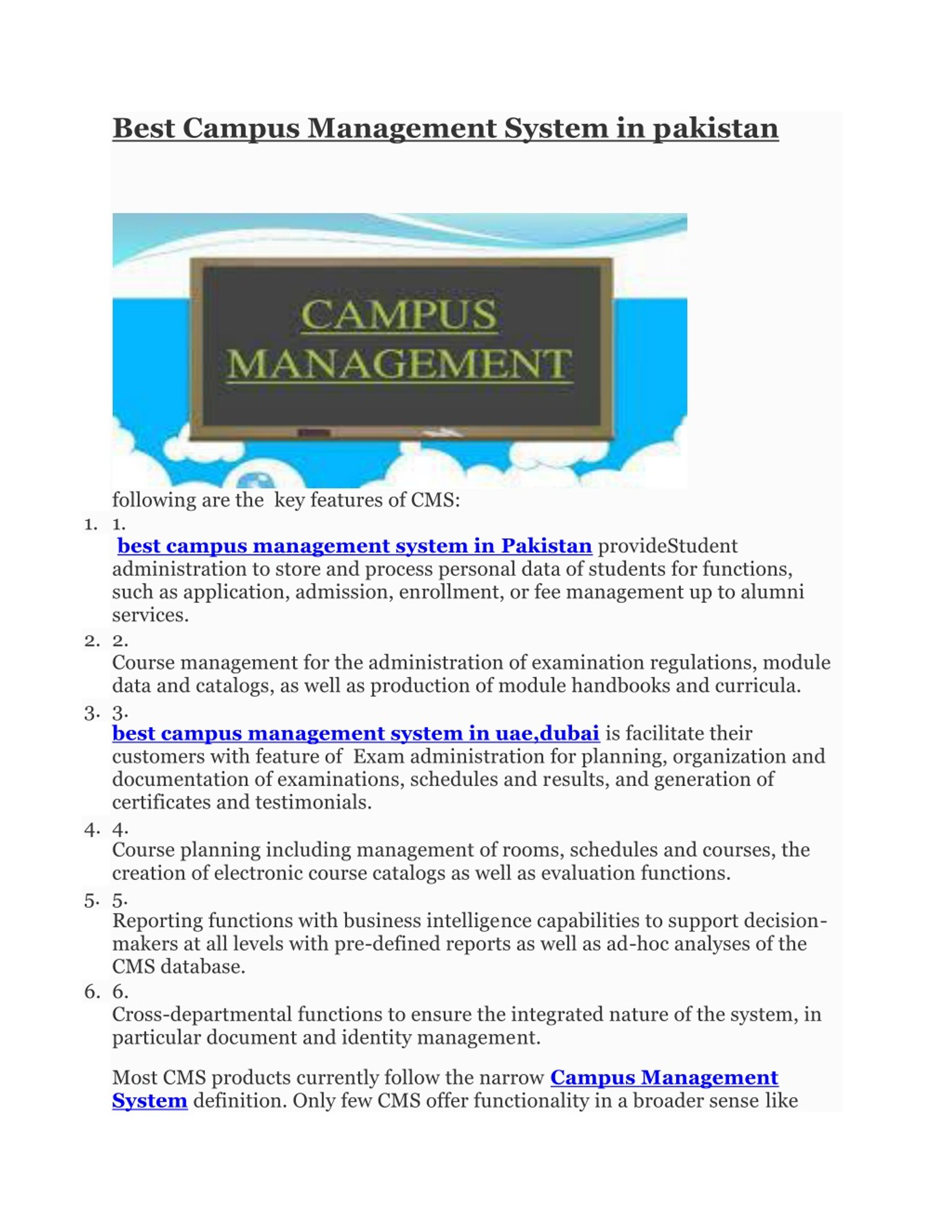 Best Campus Management System in pakistan

CAMPUS
MANAGEMENT

following are the key features of CMS:

1. 1.
best campus management system in Pakistan provideStudent administration to store and process personal data of students for functions, such as application, admission, enrollment, or fee management up to alumni services.

2. 2.
Course management for the administration of examination regulations, module data and catalogs, as well as production of module handbooks and curricula.

3. 3.
best campus management system in uae,dubai is facilitate their customers with feature of Exam administration for planning, organization and documentation of examinations, schedules and results, and generation of certificates and testimonials.

4. 4.
Course planning including management of rooms, schedules and courses, the creation of electronic course catalogs as well as evaluation functions.

5. 5.
Reporting functions with business intelligence capabilities to support decision-makers at all levels with pre-defined reports as well as ad-hoc analyses of the CMS database.

6. 6.
Cross-departmental functions to ensure the integrated nature of the system, in particular document and identity management.

Most CMS products currently follow the narrow Campus Management System definition. Only few CMS offer functionality in a broader sense like